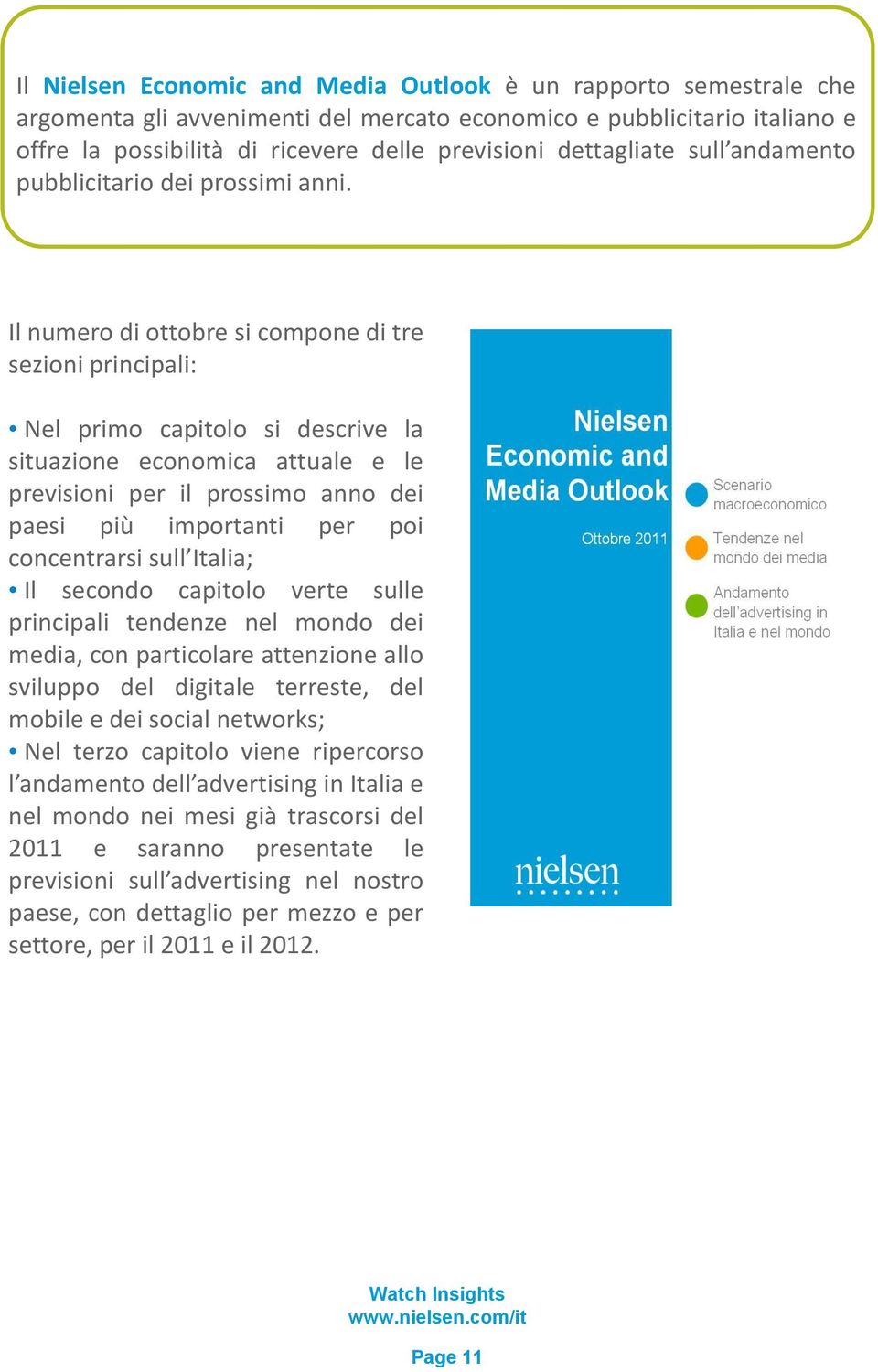 Il Nielsen Economic and Media Outlook è un rapporto semestrale che argomenta gli avvenimenti del mercato economico e pubblicitario italiano e offre la possibilità di ricevere delle previsioni dettagliate sull'andamento pubblicitario dei prossimi anni.

Il numero di ottobre si compone di tre sezioni principali:

• Nel primo capitolo si descrive la situazione economica attuale e le previsioni per il prossimo anno dei paesi più importanti per poi concentrarsi sull'Italia;
• Il secondo capitolo verte sulle principali tendenze nel mondo dei media, con particolare attenzione allo sviluppo del digitale terreste, del mobile e dei social networks;
• Nel terzo capitolo viene ripercorso l'andamento dell'advertising in Italia e nel mondo nei mesi già trascorsi del 2011 e saranno presentate le previsioni sull'advertising nel nostro paese, con dettaglio per mezzo e per settore, per il 2011 e il 2012.

Nielsen Economic and Media Outlook

Ottobre 2011

nielsen

Scenario macroeconomico

Tendenze nel mondo dei media

Andamento dell'advertising in Italia e nel mondo

Watch Insights
www.nielsen.com/it

Page 11